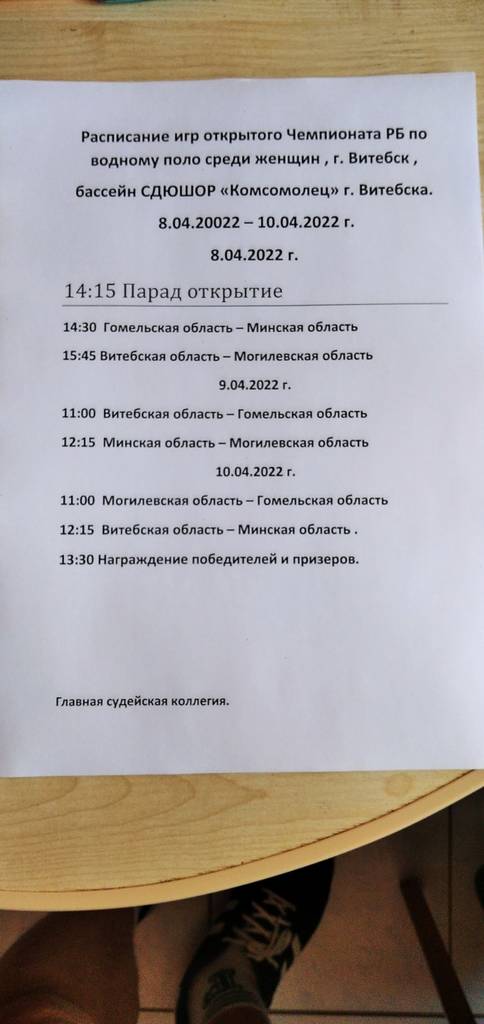 Расписание игр открытого Чемпионата РБ по водному поло среди женщин , г. Витебск ,

бассейн СДЮШОР «Комсомолец» г. Витебска.

8.04.20022 – 10.04.2022 г.

8.04.2022 г.

14:15 Парад открытие

14:30 Гомельская область – Минская область

15:45 Витебская область – Могилевская область

9.04.2022 г.

11:00 Витебская область – Гомельская область

12:15 Минская область – Могилевская область

10.04.2022 г.

11:00 Могилевская область – Гомельская область

12:15 Витебская область – Минская область .

13:30 Награждение победителей и призеров.

Главная судейская коллегия.